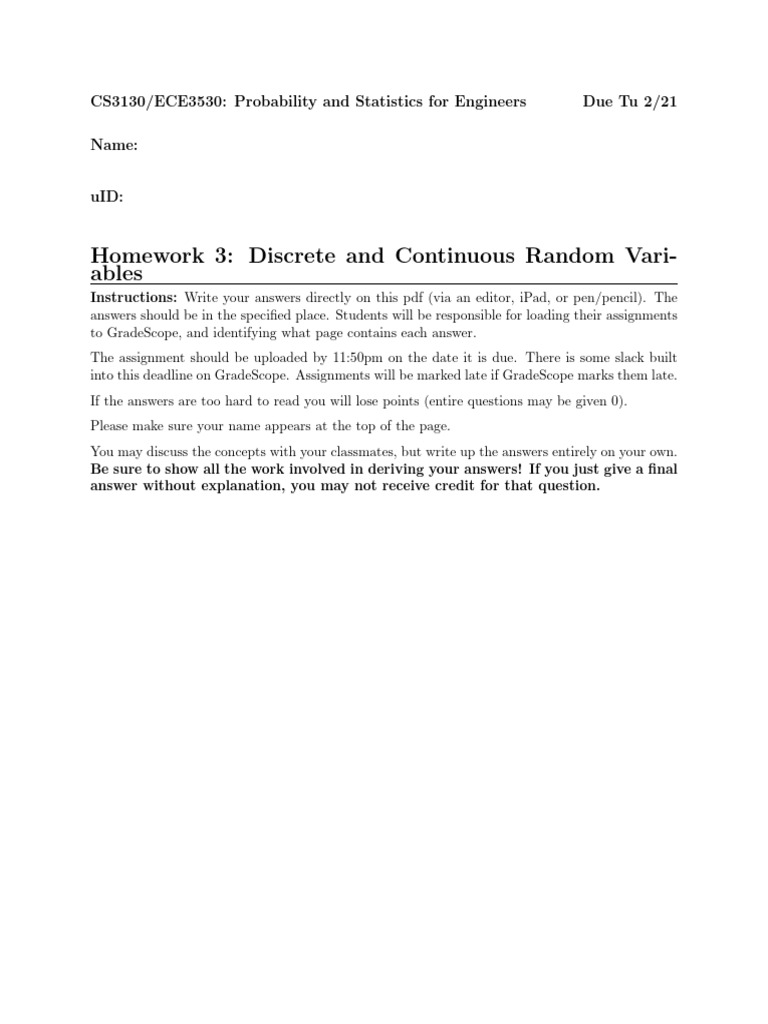 CS3130/ECE3530: Probability and Statistics for Engineers Due Tu 2/21

Name:

uID:

Homework 3: Discrete and Continuous Random Variables

Instructions: Write your answers directly on this pdf (via an editor, iPad, or pen/pencil). The answers should be in the specified place. Students will be responsible for loading their assignments to GradeScope, and identifying what page contains each answer.

The assignment should be uploaded by 11:50pm on the date it is due. There is some slack built into this deadline on GradeScope. Assignments will be marked late if GradeScope marks them late.

If the answers are too hard to read you will lose points (entire questions may be given 0).

Please make sure your name appears at the top of the page.

You may discuss the concepts with your classmates, but write up the answers entirely on your own. Be sure to show all the work involved in deriving your answers! If you just give a final answer without explanation, you may not receive credit for that question.